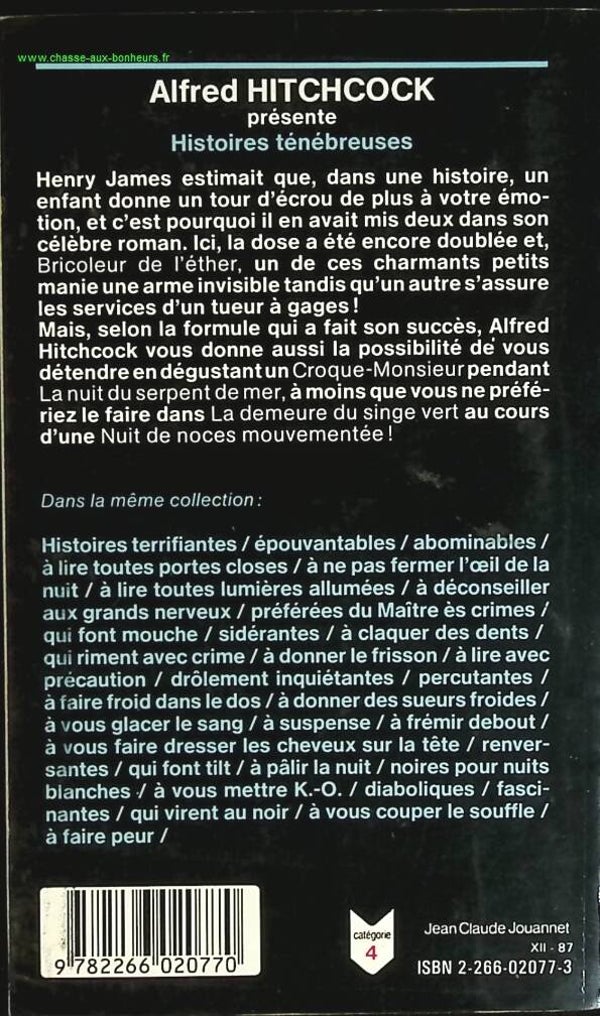 www.chasse-aux-bonheurs.fr

Alfred HITCHCOCK
présente
Histoires ténébreuses

Henry James estimait que, dans une histoire, un enfant donne un tour d'écrou de plus à votre émotion, et c'est pourquoi il en avait mis deux dans son célèbre roman. Ici, la dose a été encore doublée et, Bricoleur de l'éther, un de ces charmants petits manie une arme invisible tandis qu'un autre s'assure les services d'un tueur à gages !
Mais, selon la formule qui a fait son succès, Alfred Hitchcock vous donne aussi la possibilité de vous détendre en dégustant un Croque-Monsieur pendant La nuit du serpent de mer, à moins que vous ne préfériez le faire dans La demeure du singe vert au cours d'une Nuit de noces mouvementée !

Dans la même collection :

Histoires terrifiantes / épouvantables / abominables / à lire toutes portes closes / à ne pas fermer l'œil de la nuit / à lire toutes lumières allumées / à déconseiller aux grands nerveux / préférées du Maître ès crimes / qui font mouche / sidérantes / à claquer des dents / qui riment avec crime / à donner le frisson / à lire avec précaution / drôlement inquiétantes / percutantes / à faire froid dans le dos / à donner des sueurs froides / à vous glacer le sang / à suspense / à frémir debout / à vous faire dresser les cheveux sur la tête / renversantes / qui font tilt / à pâlir la nuit / noires pour nuits blanches / à vous mettre K.-O. / diaboliques / fascinantes / qui virent au noir / à vous couper le souffle / à faire peur /

9 782266 020770

catégorie
4

Jean Claude Jouannet
XII - 87
ISBN 2-266-02077-3